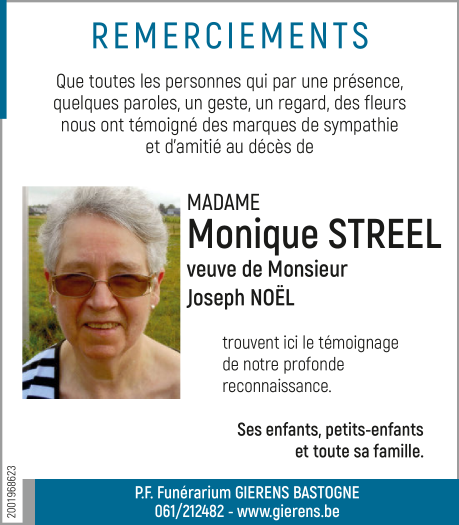 REMERCIEMENTS

Que toutes les personnes qui par une présence, quelques paroles, un geste, un regard, des fleurs nous ont témoigné des marques de sympathie et d'amitié au décès de

MADAME
Monique STREEL
veuve de Monsieur
Joseph NOËL

trouvent ici le témoignage de notre profonde reconnaissance.

Ses enfants, petits-enfants et toute sa famille.

2001968623

P.F. Funérarium GIERENS BASTOGNE
061/212482 - www.gierens.be